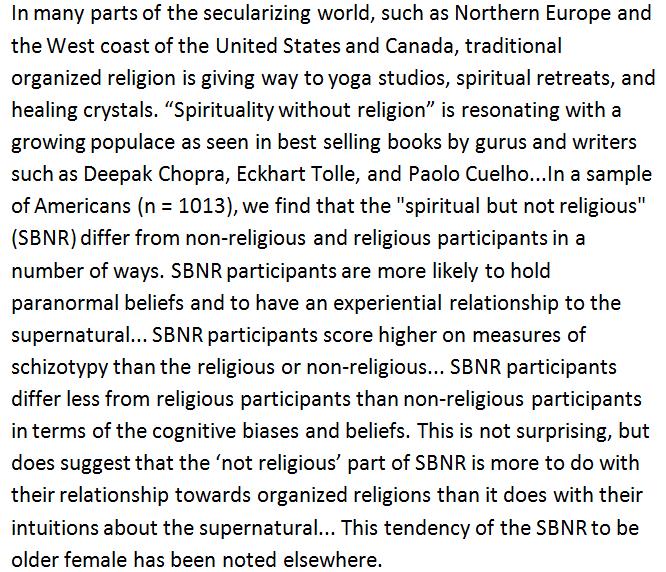 In many parts of the secularizing world, such as Northern Europe and the West coast of the United States and Canada, traditional organized religion is giving way to yoga studios, spiritual retreats, and healing crystals. "Spirituality without religion" is resonating with a growing populace as seen in best selling books by gurus and writers such as Deepak Chopra, Eckhart Tolle, and Paolo Cuelho...In a sample of Americans (n = 1013), we find that the "spiritual but not religious" (SBNR) differ from non-religious and religious participants in a number of ways. SBNR participants are more likely to hold paranormal beliefs and to have an experiential relationship to the supernatural... SBNR participants score higher on measures of schizotypy than the religious or non-religious... SBNR participants differ less from religious participants than non-religious participants in terms of the cognitive biases and beliefs. This is not surprising, but does suggest that the 'not religious' part of SBNR is more to do with their relationship towards organized religions than it does with their intuitions about the supernatural... This tendency of the SBNR to be older female has been noted elsewhere.